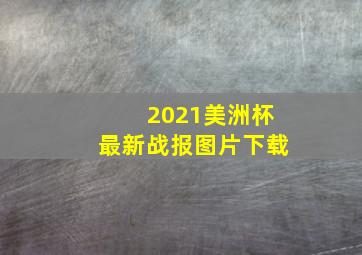 2021美洲杯
最新战报图片下载